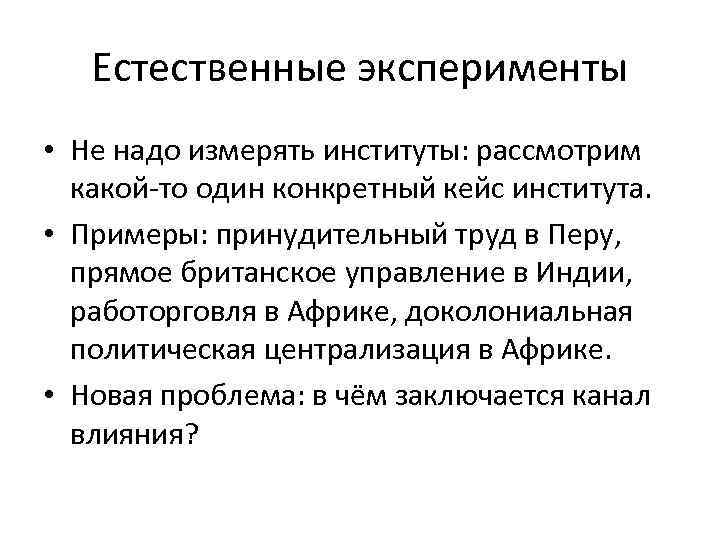 Естественные эксперименты

• Не надо измерять институты: рассмотрим какой-то один конкретный кейс института.
• Примеры: принудительный труд в Перу, прямое британское управление в Индии, работорговля в Африке, доколониальная политическая централизация в Африке.
• Новая проблема: в чём заключается канал влияния?